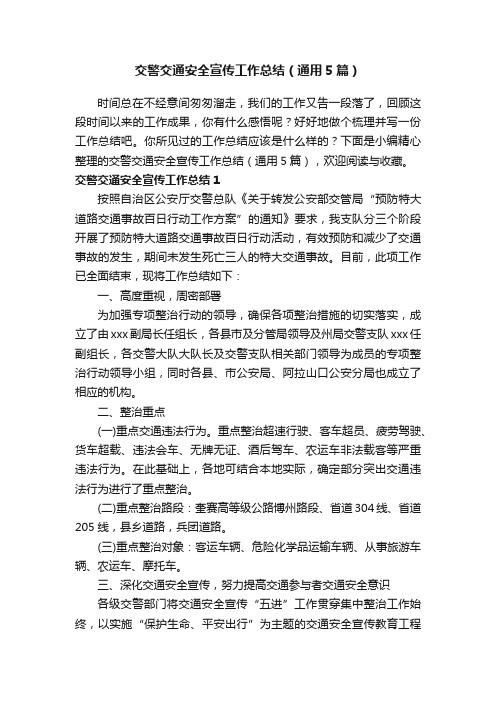 交警交通安全宣传工作总结（通用5篇）

时间总在不经意间匆匆溜走，我们的工作又告一段落了，回顾这段时间以来的工作成果，你有什么感悟呢？好好地做个梳理并写一份工作总结吧。你所见过的工作总结应该是什么样的？下面是小编精心整理的交警交通安全宣传工作总结（通用5篇），欢迎阅读与收藏。

交警交通安全宣传工作总结1

按照自治区公安厅交警总队《关于转发公安部交管局“预防特大道路交通事故百日行动工作方案”的通知》要求，我支队分三个阶段开展了预防特大道路交通事故百日行动活动，有效预防和减少了交通事故的发生，期间未发生死亡三人的特大交通事故。目前，此项工作已全面结束，现将工作总结如下：

一、高度重视，周密部署

为加强专项整治行动的领导，确保各项整治措施的切实落实，成立了由xxx副局长任组长，各县市及分管局领导及州局交警支队xxx任副组长，各交警大队大队长及交警支队相关部门领导为成员的专项整治行动领导小组，同时各县、市公安局、阿拉山口公安分局也成立了相应的机构。

二、整治重点

(一)重点交通违法行为。重点整治超速行驶、客车超员、疲劳驾驶、货车超载、违法会车、无牌无证、酒后驾车、农运车非法载客等严重违法行为。在此基础上，各地可结合本地实际，确定部分突出交通违法行为进行了重点整治。

(二)重点整治路段：奎赛高等级公路博州路段、省道304线、省道205线，县乡道路，兵团道路。

(三)重点整治对象：客运车辆、危险化学品运输车辆、从事旅游车辆、农运车、摩托车。

三、深化交通安全宣传，努力提高交通参与者交通安全意识

各级交警部门将交通安全宣传“五进”工作贯穿集中整治工作始终，以实施“保护生命、平安出行”为主题的交通安全宣传教育工程